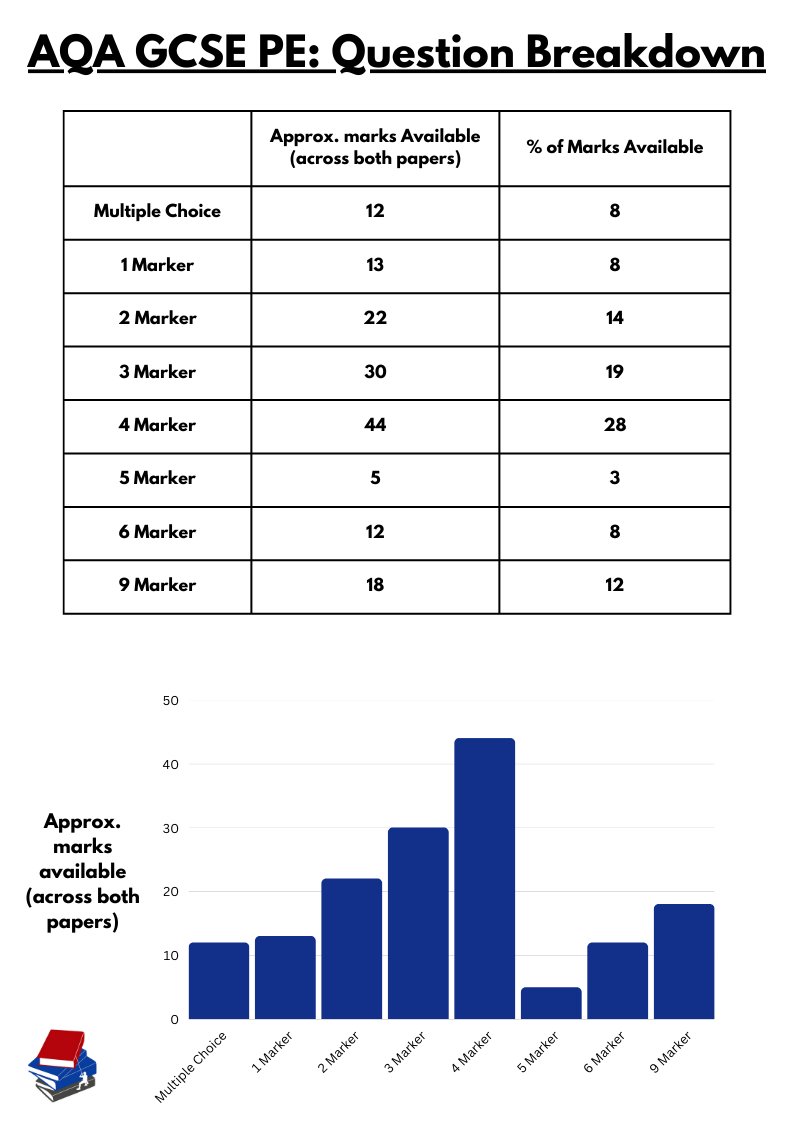 AQA GCSE PE: Question Breakdown

| | Approx. marks Available (across both papers) | % of Marks Available |
|---|---|---|
| Multiple Choice | 12 | 8 |
| 1 Marker | 13 | 8 |
| 2 Marker | 22 | 14 |
| 3 Marker | 30 | 19 |
| 4 Marker | 44 | 28 |
| 5 Marker | 5 | 3 |
| 6 Marker | 12 | 8 |
| 9 Marker | 18 | 12 |

Approx. marks available (across both papers)

50
40
30
20
10
0

Multiple Choice
1 Marker
2 Marker
3 Marker
4 Marker
5 Marker
6 Marker
9 Marker